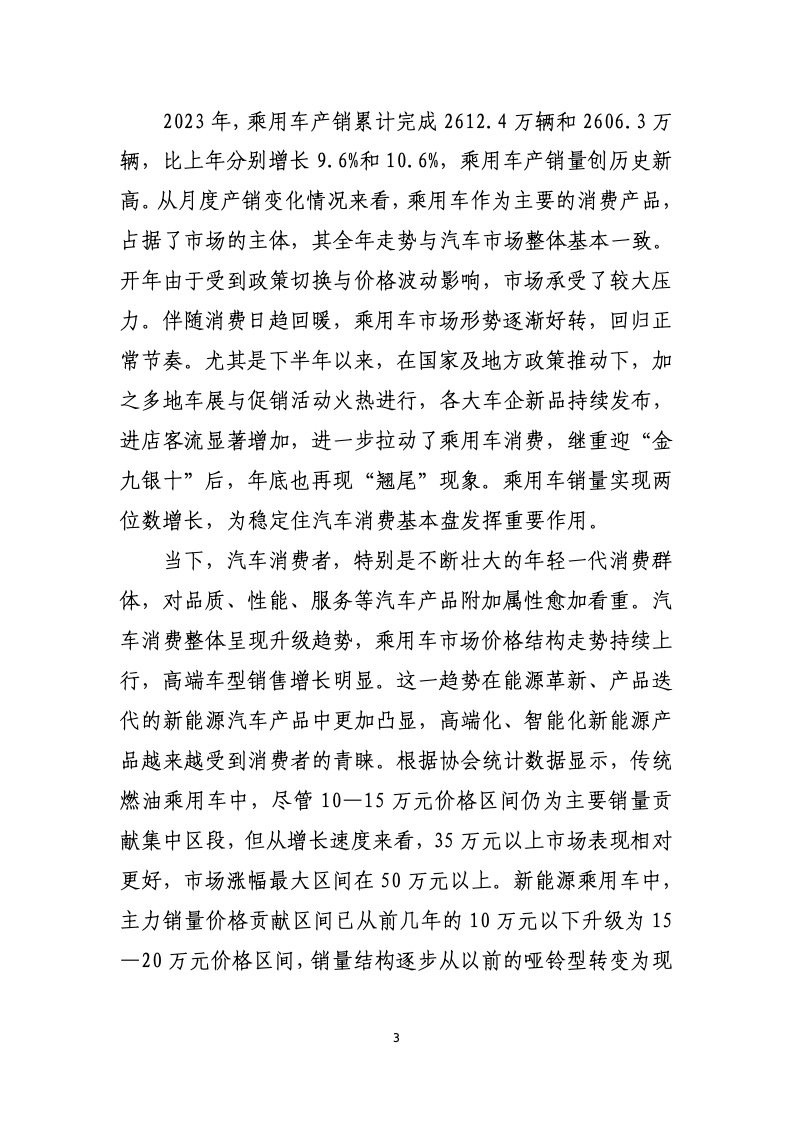 2023 年，乘用车产销累计完成 2612.4 万辆和 2606.3 万辆，比上年分别增长 9.6%和 10.6%，乘用车产销量创历史新高。从月度产销变化情况来看，乘用车作为主要的消费产品，占据了市场的主体，其全年走势与汽车市场整体基本一致。开年由于受到政策切换与价格波动影响，市场承受了较大压力。伴随消费日趋回暖，乘用车市场形势逐渐好转，回归正常节奏。尤其是下半年以来，在国家及地方政策推动下，加之多地车展与促销活动火热进行，各大车企新品持续发布，进店客流显著增加，进一步拉动了乘用车消费，继重迎“金九银十”后，年底也再现“翘尾”现象。乘用车销量实现两位数增长，为稳定住汽车消费基本盘发挥重要作用。

当下，汽车消费者，特别是不断壮大的年轻一代消费群体，对品质、性能、服务等汽车产品附加属性愈加看重。汽车消费整体呈现升级趋势，乘用车市场价格结构走势持续上行，高端车型销售增长明显。这一趋势在能源革新、产品迭代的新能源汽车产品中更加凸显，高端化、智能化新能源产品越来越受到消费者的青睐。根据协会统计数据显示，传统燃油乘用车中，尽管 10—15 万元价格区间仍为主要销量贡献集中区段，但从增长速度来看，35 万元以上市场表现相对更好，市场涨幅最大区间在 50 万元以上。新能源乘用车中，主力销量价格贡献区间已从前几年的 10 万元以下升级为 15—20 万元价格区间，销量结构逐步从以前的哑铃型转变为现

3